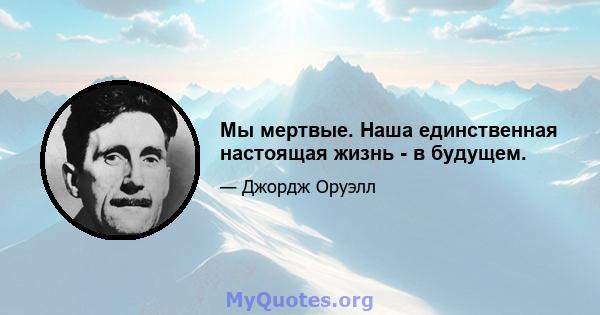 Мы мертвые. Наша единственная настоящая жизнь - в будущем.

— Джордж Оруэлл

MyQuotes.org